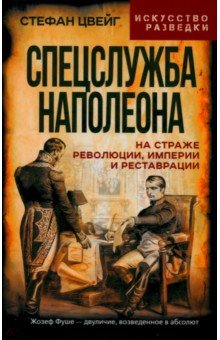 СТЕФАН ЦВЕЙГ

ИСКУССТВО РАЗВЕДКИ

СПЕЦСЛУЖБА НАПОЛЕОНА

НА СТРАЖЕ РЕВОЛЮЦИИ, ИМПЕРИИ И РЕСТАВРАЦИИ

Жозеф Фуше — двуличие, возведенное в абсолют